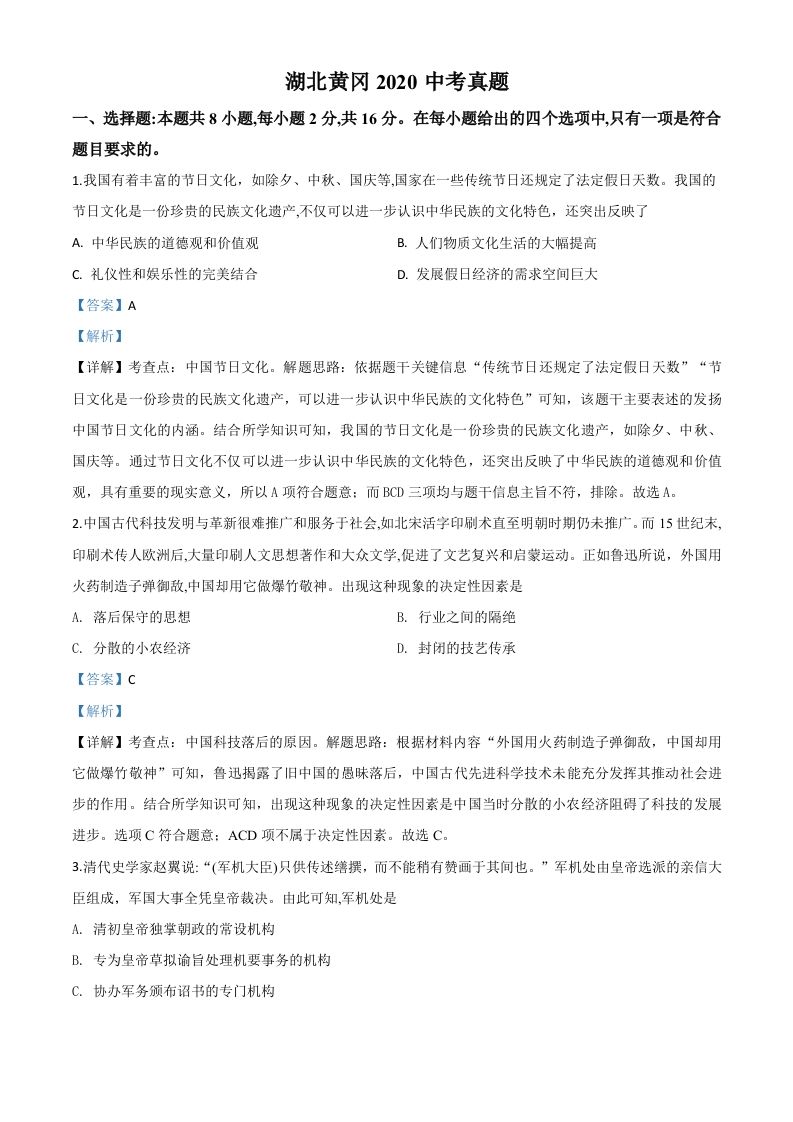 湖北黄冈 2020 中考真题

一、选择题:本题共 8 小题,每小题 2 分,共 16 分。在每小题给出的四个选项中,只有一项是符合题目要求的。

1.我国有着丰富的节日文化，如除夕、中秋、国庆等,国家在一些传统节日还规定了法定假日天数。我国的节日文化是一份珍贵的民族文化遗产,不仅可以进一步认识中华民族的文化特色，还突出反映了

A. 中华民族的道德观和价值观

B. 人们物质文化生活的大幅提高

C. 礼仪性和娱乐性的完美结合

D. 发展假日经济的需求空间巨大

【答案】A

【解析】

【详解】考查点：中国节日文化。解题思路：依据题干关键信息“传统节日还规定了法定假日天数”“节日文化是一份珍贵的民族文化遗产，可以进一步认识中华民族的文化特色”可知，该题干主要表述的发扬中国节日文化的内涵。结合所学知识可知，我国的节日文化是一份珍贵的民族文化遗产，如除夕、中秋、国庆等。通过节日文化不仅可以进一步认识中华民族的文化特色，还突出反映了中华民族的道德观和价值观，具有重要的现实意义，所以 A 项符合题意；而 BCD 三项均与题干信息主旨不符，排除。故选 A。

2.中国古代科技发明与革新很难推广和服务于社会,如北宋活字印刷术直至明朝时期仍未推广。而 15 世纪末,印刷术传人欧洲后,大量印刷人文思想著作和大众文学,促进了文艺复兴和启蒙运动。正如鲁迅所说，外国用火药制造子弹御敌,中国却用它做爆竹敬神。出现这种现象的决定性因素是

A. 落后保守的思想

B. 行业之间的隔绝

C. 分散的小农经济

D. 封闭的技艺传承

【答案】C

【解析】

【详解】考查点：中国科技落后的原因。解题思路：根据材料内容“外国用火药制造子弹御敌，中国却用它做爆竹敬神”可知，鲁迅揭露了旧中国的愚昧落后，中国古代先进科学技术未能充分发挥其推动社会进步的作用。结合所学知识可知，出现这种现象的决定性因素是中国当时分散的小农经济阻碍了科技的发展进步。选项 C 符合题意；ACD 项不属于决定性因素。故选 C。

3.清代史学家赵翼说:“(军机大臣)只供传述缮撰，而不能稍有赞画于其间也。”军机处由皇帝选派的亲信大臣组成，军国大事全凭皇帝裁决。由此可知,军机处是

A. 清初皇帝独掌朝政的常设机构

B. 专为皇帝草拟谕旨处理机要事务的机构

C. 协办军务颁布诏书的专门机构